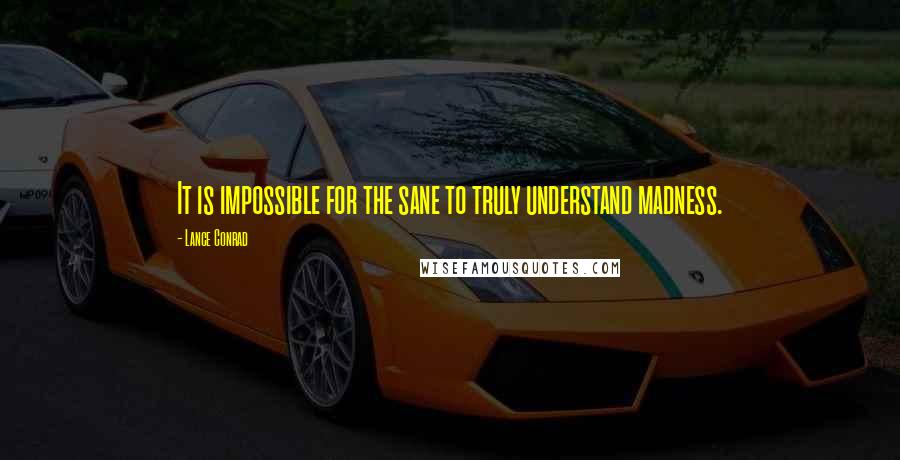 It is impossible for the sane to truly understand madness.

- Lance Conrad

WISEFAMOUSQUOTES.COM